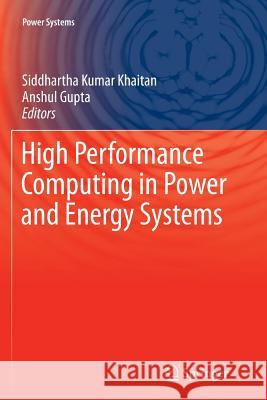 Power Systems

Siddhartha Kumar Khaitan
Anshul Gupta
Editors

High Performance Computing in Power and Energy Systems

Kraina Książek